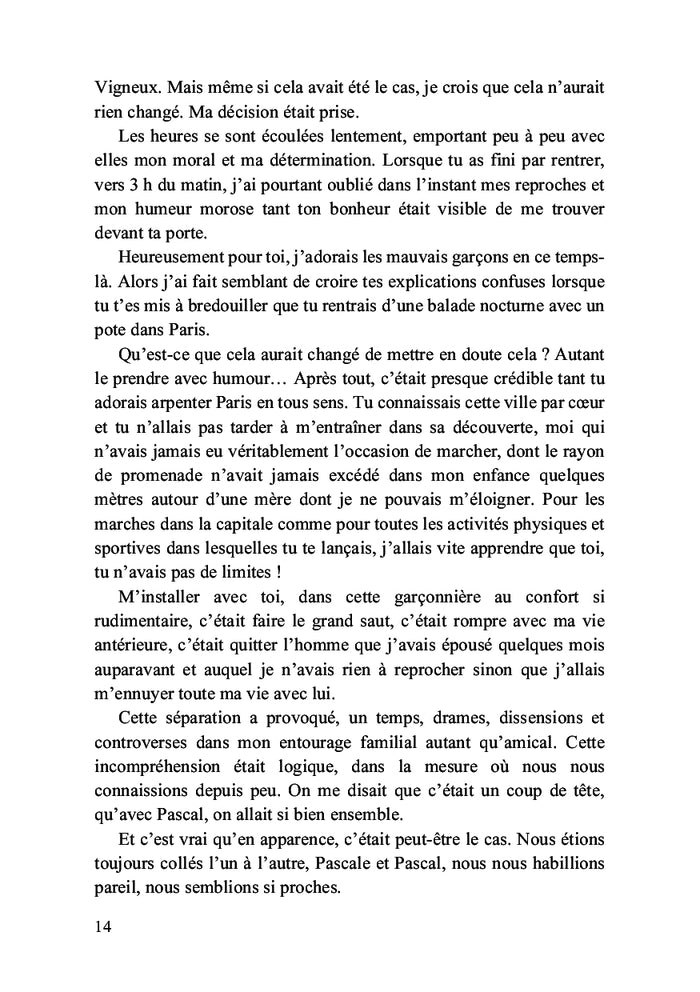 Vigneux. Mais même si cela avait été le cas, je crois que cela n'aurait rien changé. Ma décision était prise.

Les heures se sont écoulées lentement, emportant peu à peu avec elles mon moral et ma détermination. Lorsque tu as fini par rentrer, vers 3 h du matin, j'ai pourtant oublié dans l'instant mes reproches et mon humeur morose tant ton bonheur était visible de me trouver devant ta porte.

Heureusement pour toi, j'adorais les mauvais garçons en ce temps-là. Alors j'ai fait semblant de croire tes explications confuses lorsque tu t'es mis à bredouiller que tu rentrais d'une balade nocturne avec un pote dans Paris.

Qu'est-ce que cela aurait changé de mettre en doute cela ? Autant le prendre avec humour… Après tout, c'était presque crédible tant tu adorais arpenter Paris en tous sens. Tu connaissais cette ville par cœur et tu n'allais pas tarder à m'entraîner dans sa découverte, moi qui n'avais jamais eu véritablement l'occasion de marcher, dont le rayon de promenade n'avait jamais excédé dans mon enfance quelques mètres autour d'une mère dont je ne pouvais m'éloigner. Pour les marches dans la capitale comme pour toutes les activités physiques et sportives dans lesquelles tu te lançais, j'allais vite apprendre que toi, tu n'avais pas de limites !

M'installer avec toi, dans cette garçonnière au confort si rudimentaire, c'était faire le grand saut, c'était rompre avec ma vie antérieure, c'était quitter l'homme que j'avais épousé quelques mois auparavant et auquel je n'avais rien à reprocher sinon que j'allais m'ennuyer toute ma vie avec lui.

Cette séparation a provoqué, un temps, drames, dissensions et controverses dans mon entourage familial autant qu'amical. Cette incompréhension était logique, dans la mesure où nous nous connaissions depuis peu. On me disait que c'était un coup de tête, qu'avec Pascal, on allait si bien ensemble.

Et c'est vrai qu'en apparence, c'était peut-être le cas. Nous étions toujours collés l'un à l'autre, Pascale et Pascal, nous nous habillions pareil, nous semblions si proches.

14